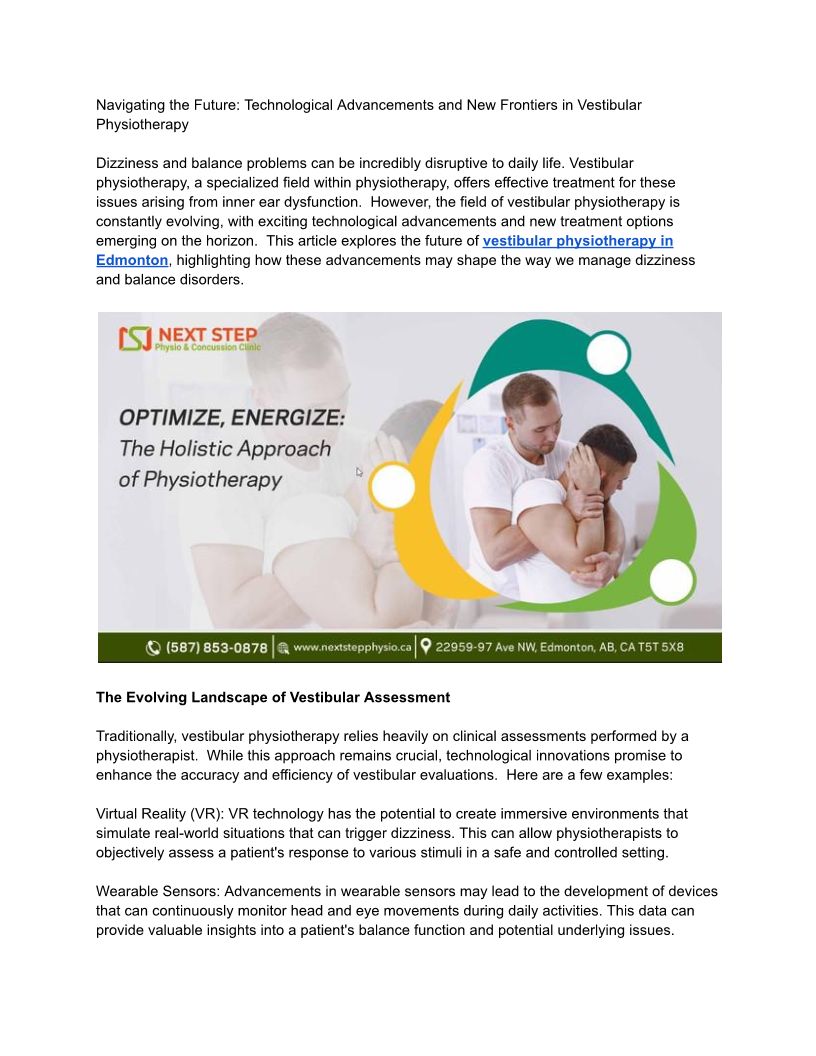 Navigating the Future: Technological Advancements and New Frontiers in Vestibular Physiotherapy

Dizziness and balance problems can be incredibly disruptive to daily life. Vestibular physiotherapy, a specialized field within physiotherapy, offers effective treatment for these issues arising from inner ear dysfunction. However, the field of vestibular physiotherapy is constantly evolving, with exciting technological advancements and new treatment options emerging on the horizon. This article explores the future of vestibular physiotherapy in Edmonton, highlighting how these advancements may shape the way we manage dizziness and balance disorders.

NEXT STEP
Physio & Concussion Clinic

OPTIMIZE, ENERGIZE:
The Holistic Approach of Physiotherapy

(587) 853-0878 | www.nextstepphysio.ca | 22959-97 Ave NW, Edmonton, AB, CA T5T 5X8

The Evolving Landscape of Vestibular Assessment

Traditionally, vestibular physiotherapy relies heavily on clinical assessments performed by a physiotherapist. While this approach remains crucial, technological innovations promise to enhance the accuracy and efficiency of vestibular evaluations. Here are a few examples:

Virtual Reality (VR): VR technology has the potential to create immersive environments that simulate real-world situations that can trigger dizziness. This can allow physiotherapists to objectively assess a patient's response to various stimuli in a safe and controlled setting.

Wearable Sensors: Advancements in wearable sensors may lead to the development of devices that can continuously monitor head and eye movements during daily activities. This data can provide valuable insights into a patient's balance function and potential underlying issues.